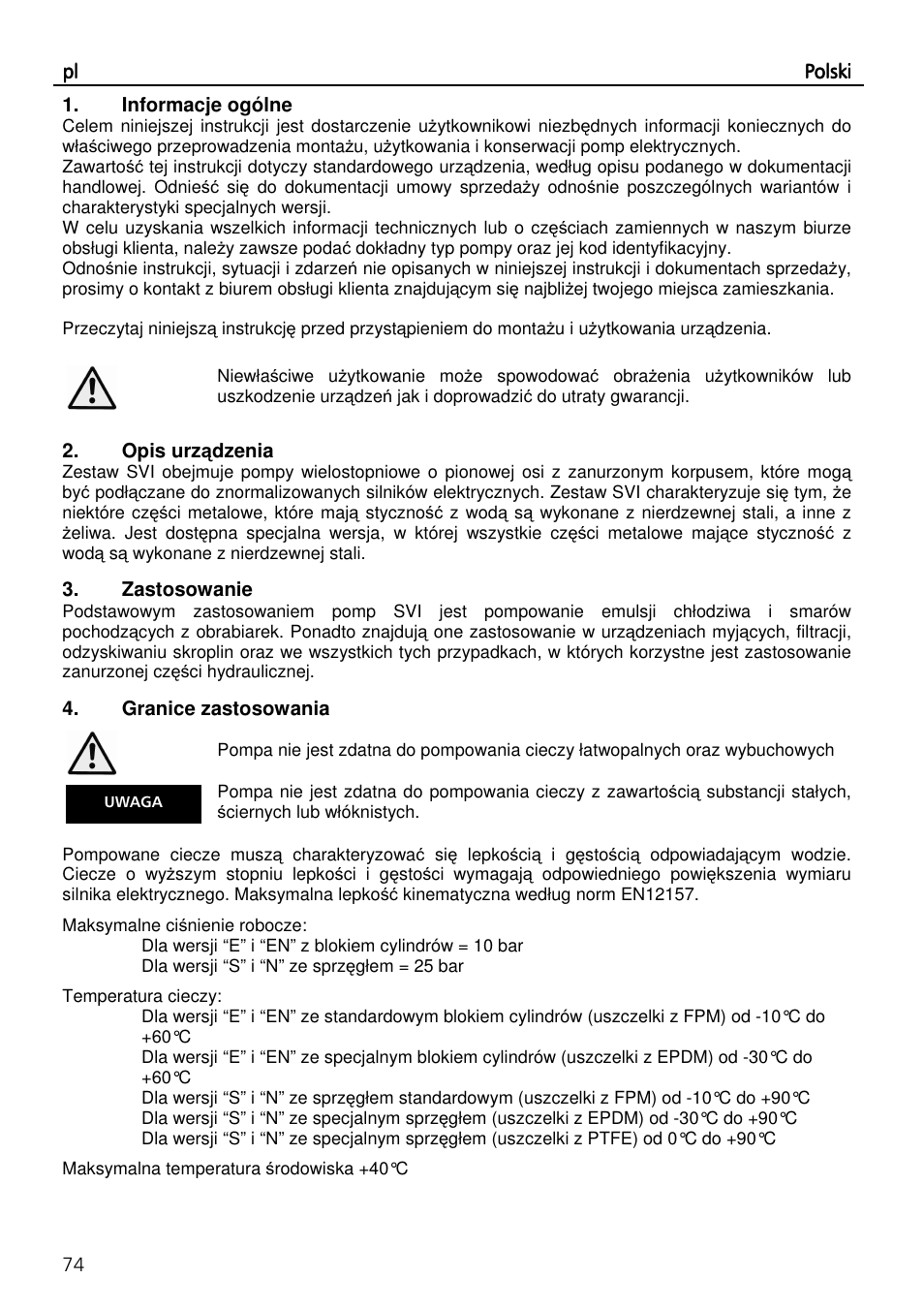 pl Polski

1. Informacje ogólne
Celem niniejszej instrukcji jest dostarczenie użytkownikowi niezbędnych informacji koniecznych do właściwego przeprowadzenia montażu, użytkowania i konserwacji pomp elektrycznych.
Zawartość tej instrukcji dotyczy standardowego urządzenia, według opisu podanego w dokumentacji handlowej. Odnieść się do dokumentacji umowy sprzedaży odnośnie poszczególnych wariantów i charakterystyki specjalnych wersji.
W celu uzyskania wszelkich informacji technicznych lub o częściach zamiennych w naszym biurze obsługi klienta, należy zawsze podać dokładny typ pompy oraz jej kod identyfikacyjny.
Odnośnie instrukcji, sytuacji i zdarzeń nie opisanych w niniejszej instrukcji i dokumentach sprzedaży, prosimy o kontakt z biurem obsługi klienta znajdującym się najbliżej twojego miejsca zamieszkania.

Przeczytaj niniejszą instrukcję przed przystąpieniem do montażu i użytkowania urządzenia.

Niewłaściwe użytkowanie może spowodować obrażenia użytkowników lub uszkodzenie urządzeń jak i doprowadzić do utraty gwarancji.

2. Opis urządzenia
Zestaw SVI obejmuje pompy wielostopniowe o pionowej osi z zanurzonym korpusem, które mogą być podłączane do znormalizowanych silników elektrycznych. Zestaw SVI charakteryzuje się tym, że niektóre części metalowe, które mają styczność z wodą są wykonane z nierdzewnej stali, a inne z żeliwa. Jest dostępna specjalna wersja, w której wszystkie części metalowe mające styczność z wodą są wykonane z nierdzewnej stali.

3. Zastosowanie
Podstawowym zastosowaniem pomp SVI jest pompowanie emulsji chłodziwa i smarów pochodzących z obrabiarek. Ponadto znajdują one zastosowanie w urządzeniach myjących, filtracji, odzyskiwaniu skroplin oraz we wszystkich tych przypadkach, w których korzystne jest zastosowanie zanurzonej części hydraulicznej.

4. Granice zastosowania

Pompa nie jest zdatna do pompowania cieczy łatwopalnych oraz wybuchowych

UWAGA

Pompa nie jest zdatna do pompowania cieczy z zawartością substancji stałych, ściernych lub włóknistych.

Pompowane ciecze muszą charakteryzować się lepkością i gęstością odpowiadającym wodzie. Ciecze o wyższym stopniu lepkości i gęstości wymagają odpowiedniego powiększenia wymiaru silnika elektrycznego. Maksymalna lepkość kinematyczna według norm EN12157.

Maksymalne ciśnienie robocze:
Dla wersji “E” i “EN” z blokiem cylindrów = 10 bar
Dla wersji “S” i “N” ze sprzęgłem = 25 bar

Temperatura cieczy:
Dla wersji “E” i “EN” ze standardowym blokiem cylindrów (uszczelki z FPM) od -10°C do +60°C
Dla wersji “E” i “EN” ze specjalnym blokiem cylindrów (uszczelki z EPDM) od -30°C do +60°C
Dla wersji “S” i “N” ze sprzęgłem standardowym (uszczelki z FPM) od -10°C do +90°C
Dla wersji “S” i “N” ze specjalnym sprzęgłem (uszczelki z EPDM) od -30°C do +90°C
Dla wersji “S” i “N” ze specjalnym sprzęgłem (uszczelki z PTFE) od 0°C do +90°C

Maksymalna temperatura środowiska +40°C

74